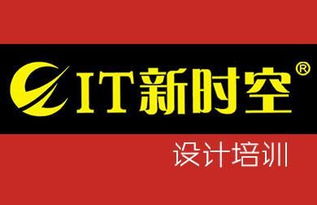 IT新时空®

设计培训